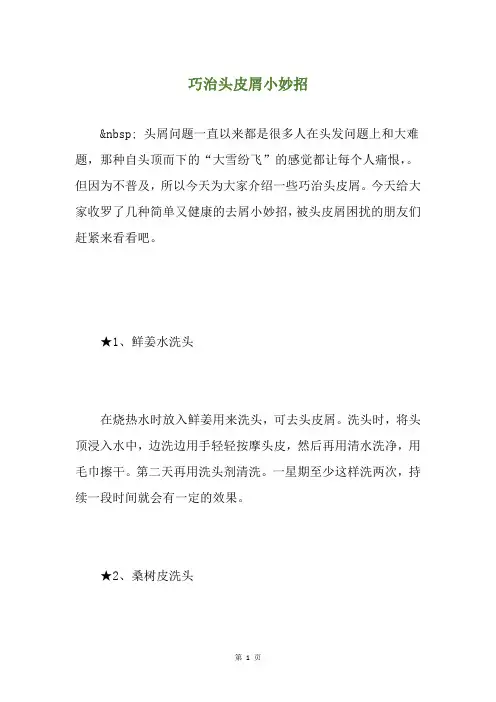 巧治头皮屑小妙招

&nbsp; 头屑问题一直以来都是很多人在头发问题上和大难题，那种自头顶而下的“大雪纷飞”的感觉都让每个人痛恨，。但因为不普及，所以今天为大家介绍一些巧治头皮屑。今天给大家收罗了几种简单又健康的去屑小妙招，被头皮屑困扰的朋友们赶紧来看看吧。

★1、鲜姜水洗头

在烧热水时放入鲜姜用来洗头，可去头皮屑。洗头时，将头顶浸入水中，边洗边用手轻轻按摩头皮，然后再用清水洗净，用毛巾擦干。第二天再用洗头剂清洗。一星期至少这样洗两次，持续一段时间就会有一定的效果。

★2、桑树皮洗头

第 1 页